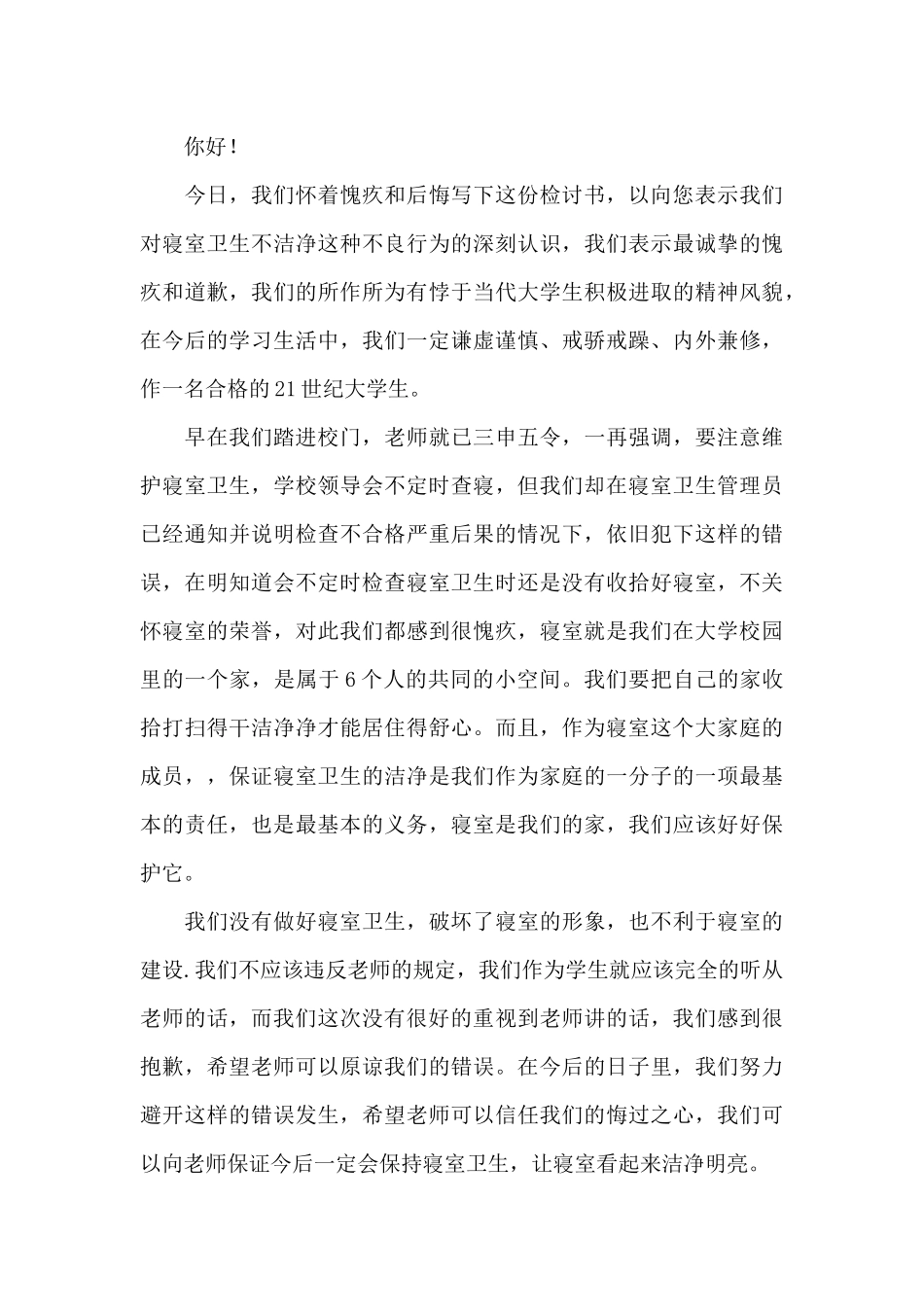 你好！

今日，我们怀着愧疚和后悔写下这份检讨书，以向您表示我们对寝室卫生不洁净这种不良行为的深刻认识，我们表示最诚挚的愧疚和道歉，我们的所作所为有悖于当代大学生积极进取的精神风貌，在今后的学习生活中，我们一定谦虚谨慎、戒骄戒躁、内外兼修，作一名合格的21世纪大学生。

早在我们踏进校门，老师就已三申五令，一再强调，要注意维护寝室卫生，学校领导会不定时查寝，但我们却在寝室卫生管理员已经通知并说明检查不合格严重后果的情况下，依旧犯下这样的错误，在明知道会不定时检查寝室卫生时还是没有收拾好寝室，不关怀寝室的荣誉，对此我们都感到很愧疚，寝室就是我们在大学校园里的一个家，是属于6个人的共同的小空间。我们要把自己的家收拾打扫得干洁净净才能居住得舒心。而且，作为寝室这个大家庭的成员，，保证寝室卫生的洁净是我们作为家庭的一分子的一项最基本的责任，也是最基本的义务，寝室是我们的家，我们应该好好保护它。

我们没有做好寝室卫生，破坏了寝室的形象，也不利于寝室的建设.我们不应该违反老师的规定，我们作为学生就应该完全的听从老师的话，而我们这次没有很好的重视到老师讲的话，我们感到很抱歉，希望老师可以原谅我们的错误。在今后的日子里，我们努力避开这样的错误发生，希望老师可以信任我们的悔过之心，我们可以向老师保证今后一定会保持寝室卫生，让寝室看起来洁净明亮。